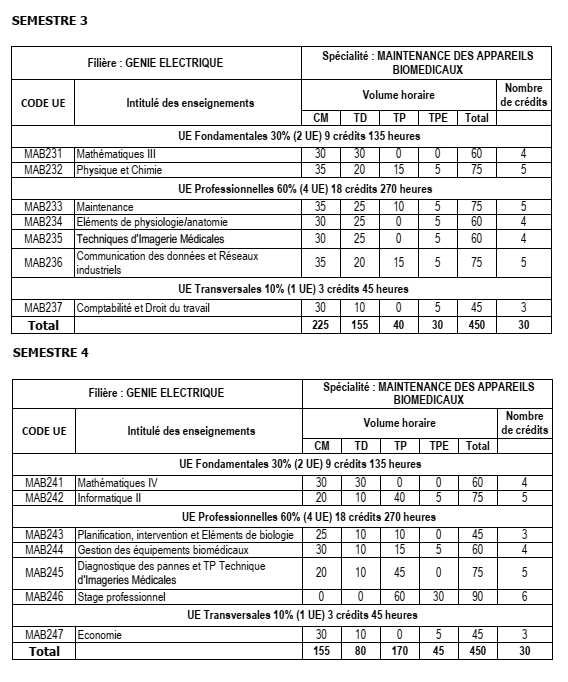 SEMESTRE 3

| Filière : GENIE ELECTRIQUE | | Spécialité : MAINTENANCE DES APPAREILS BIOMEDICAUX | | | | | |
|---|---|---|---|---|---|---|---|
| CODE UE | Intitulé des enseignements | Volume horaire | | | | | Nombre de crédits |
| | | CM | TD | TP | TPE | Total | |
| UE Fondamentales 30% (2 UE) 9 crédits 135 heures | | | | | | | |
| MAB231 | Mathématiques III | 30 | 30 | 0 | 0 | 60 | 4 |
| MAB232 | Physique et Chimie | 35 | 20 | 15 | 5 | 75 | 5 |
| UE Professionnelles 60% (4 UE) 18 crédits 270 heures | | | | | | | |
| MAB233 | Maintenance | 35 | 25 | 10 | 5 | 75 | 5 |
| MAB234 | Eléments de physiologie/anatomie | 30 | 25 | 0 | 5 | 60 | 4 |
| MAB235 | Techniques d'Imagerie Médicales | 30 | 25 | 0 | 5 | 60 | 4 |
| MAB236 | Communication des données et Réseaux industriels | 35 | 20 | 15 | 5 | 75 | 5 |
| UE Transversales 10% (1 UE) 3 crédits 45 heures | | | | | | | |
| MAB237 | Comptabilité et Droit du travail | 30 | 10 | 0 | 5 | 45 | 3 |
| Total | | 225 | 155 | 40 | 30 | 450 | 30 |

SEMESTRE 4

| Filière : GENIE ELECTRIQUE | | Spécialité : MAINTENANCE DES APPAREILS BIOMEDICAUX | | | | | |
|---|---|---|---|---|---|---|---|
| CODE UE | Intitulé des enseignements | Volume horaire | | | | | Nombre de crédits |
| | | CM | TD | TP | TPE | Total | |
| UE Fondamentales 30% (2 UE) 9 crédits 135 heures | | | | | | | |
| MAB241 | Mathématiques IV | 30 | 30 | 0 | 0 | 60 | 4 |
| MAB242 | Informatique II | 20 | 10 | 40 | 5 | 75 | 5 |
| UE Professionnelles 60% (4 UE) 18 crédits 270 heures | | | | | | | |
| MAB243 | Planification, intervention et Eléments de biologie | 25 | 10 | 10 | 0 | 45 | 3 |
| MAB244 | Gestion des équipements biomédicaux | 30 | 10 | 15 | 5 | 60 | 4 |
| MAB245 | Diagnostique des pannes et TP Technique d'Imageries Médicales | 20 | 10 | 45 | 0 | 75 | 5 |
| MAB246 | Stage professionnel | 0 | 0 | 60 | 30 | 90 | 6 |
| UE Transversales 10% (1 UE) 3 crédits 45 heures | | | | | | | |
| MAB247 | Economie | 30 | 10 | 0 | 5 | 45 | 3 |
| Total | | 155 | 80 | 170 | 45 | 450 | 30 |